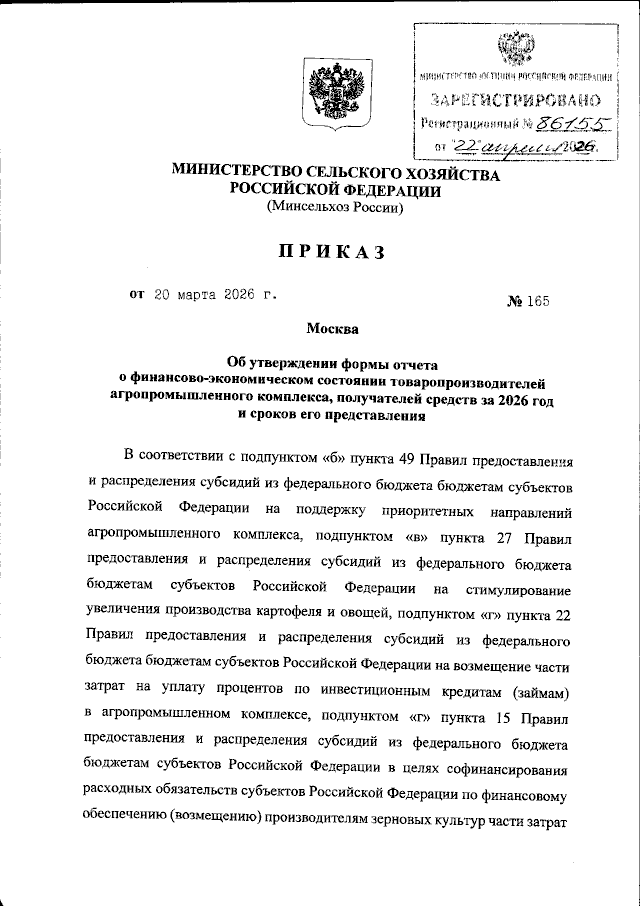 МИНИСТЕРСТВО ЮСТИЦИИ РОССИЙСКОЙ ФЕДЕРАЦИИ
ЗАРЕГИСТРИРОВАНО
Регистрационный № 86155
от "22" апреля 2026.

МИНИСТЕРСТВО СЕЛЬСКОГО ХОЗЯЙСТВА РОССИЙСКОЙ ФЕДЕРАЦИИ
(Минсельхоз России)

ПРИКАЗ

от 20 марта 2026 г. № 165

Москва

Об утверждении формы отчета о финансово-экономическом состоянии товаропроизводителей агропромышленного комплекса, получателей средств за 2026 год и сроков его представления

В соответствии с подпунктом «б» пункта 49 Правил предоставления и распределения субсидий из федерального бюджета бюджетам субъектов Российской Федерации на поддержку приоритетных направлений агропромышленного комплекса, подпунктом «в» пункта 27 Правил предоставления и распределения субсидий из федерального бюджета бюджетам субъектов Российской Федерации на стимулирование увеличения производства картофеля и овощей, подпунктом «г» пункта 22 Правил предоставления и распределения субсидий из федерального бюджета бюджетам субъектов Российской Федерации на возмещение части затрат на уплату процентов по инвестиционным кредитам (займам) в агропромышленном комплексе, подпунктом «г» пункта 15 Правил предоставления и распределения субсидий из федерального бюджета бюджетам субъектов Российской Федерации в целях софинансирования расходных обязательств субъектов Российской Федерации по финансовому обеспечению (возмещению) производителям зерновых культур части затрат